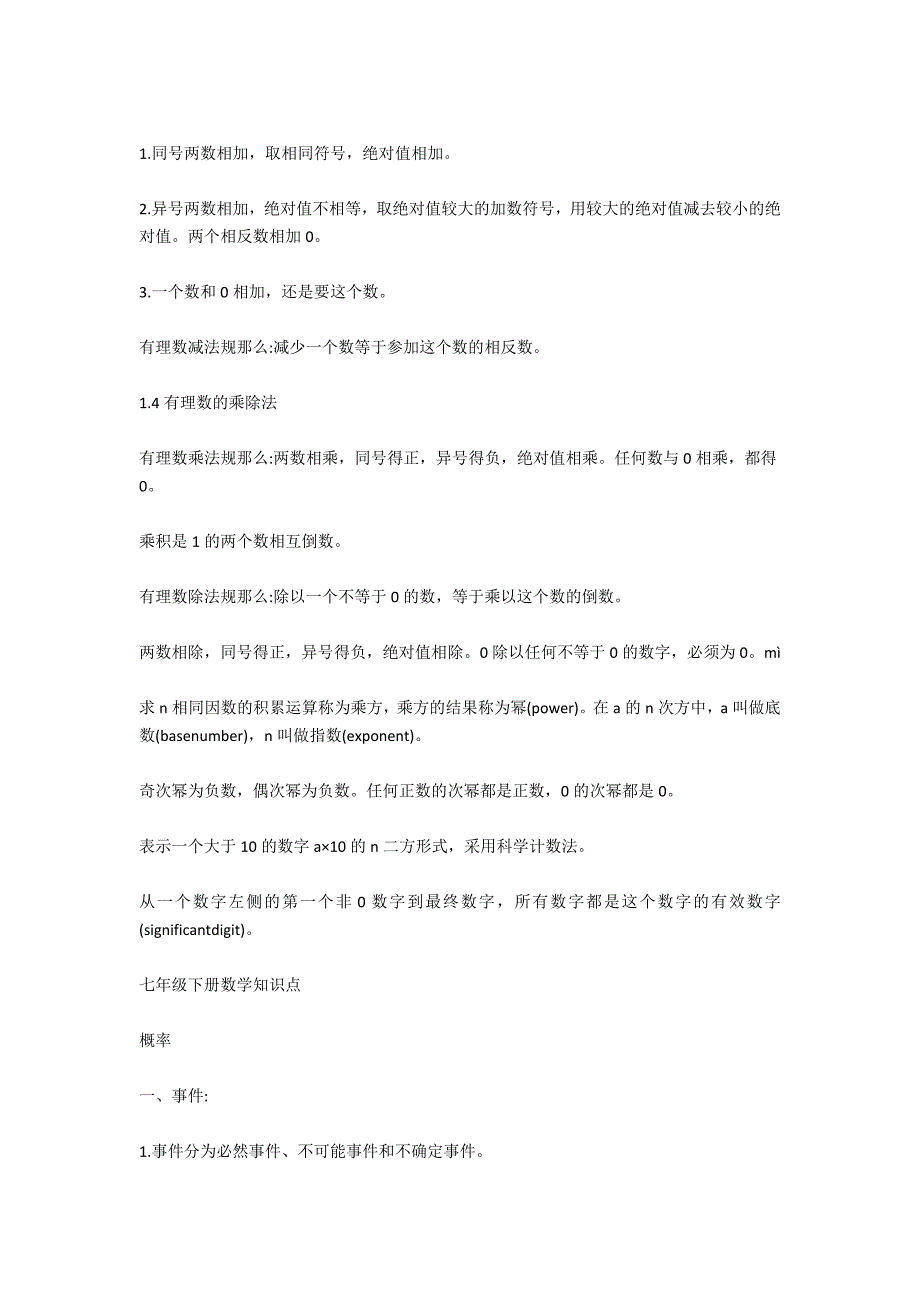 1.同号两数相加，取相同符号，绝对值相加。

2.异号两数相加，绝对值不相等，取绝对值较大的加数符号，用较大的绝对值减去较小的绝对值。两个相反数相加 0。

3.一个数和 0 相加，还是要这个数。

有理数减法规那么:减少一个数等于参加这个数的相反数。

1.4 有理数的乘除法

有理数乘法规那么:两数相乘，同号得正，异号得负，绝对值相乘。任何数与 0 相乘，都得 0。

乘积是 1 的两个数相互倒数。

有理数除法规那么:除以一个不等于 0 的数，等于乘以这个数的倒数。

两数相除，同号得正，异号得负，绝对值相除。0 除以任何不等于 0 的数字，必须为 0。mì

求 n 相同因数的积累运算称为乘方，乘方的结果称为幂(power)。在 a 的 n 次方中，a 叫做底数(basenumber)，n 叫做指数(exponent)。

奇次幂为负数，偶次幂为负数。任何正数的次幂都是正数，0 的次幂都是 0。

表示一个大于 10 的数字 a×10 的 n 二方形式，采用科学计数法。

从一个数字左侧的第一个非 0 数字到最终数字，所有数字都是这个数字的有效数字(significantdigit)。

七年级下册数学知识点

概率

一、事件:

1.事件分为必然事件、不可能事件和不确定事件。